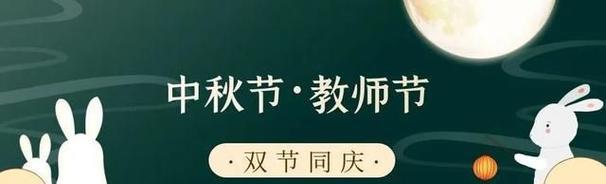 中秋节·教师节

·双节同庆·